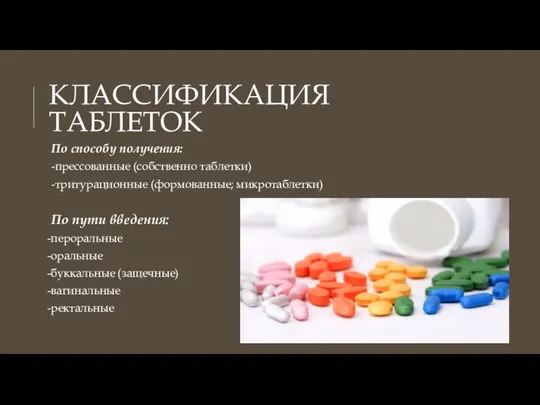 КЛАССИФИКАЦИЯ ТАБЛЕТОК

По способу получения:
-прессованные (собственно таблетки)
-тритурационные (формованные; микротаблетки)

По пути введения:
-пероральные
-оральные
-буккальные (защечные)
-вагинальные
-ректальные